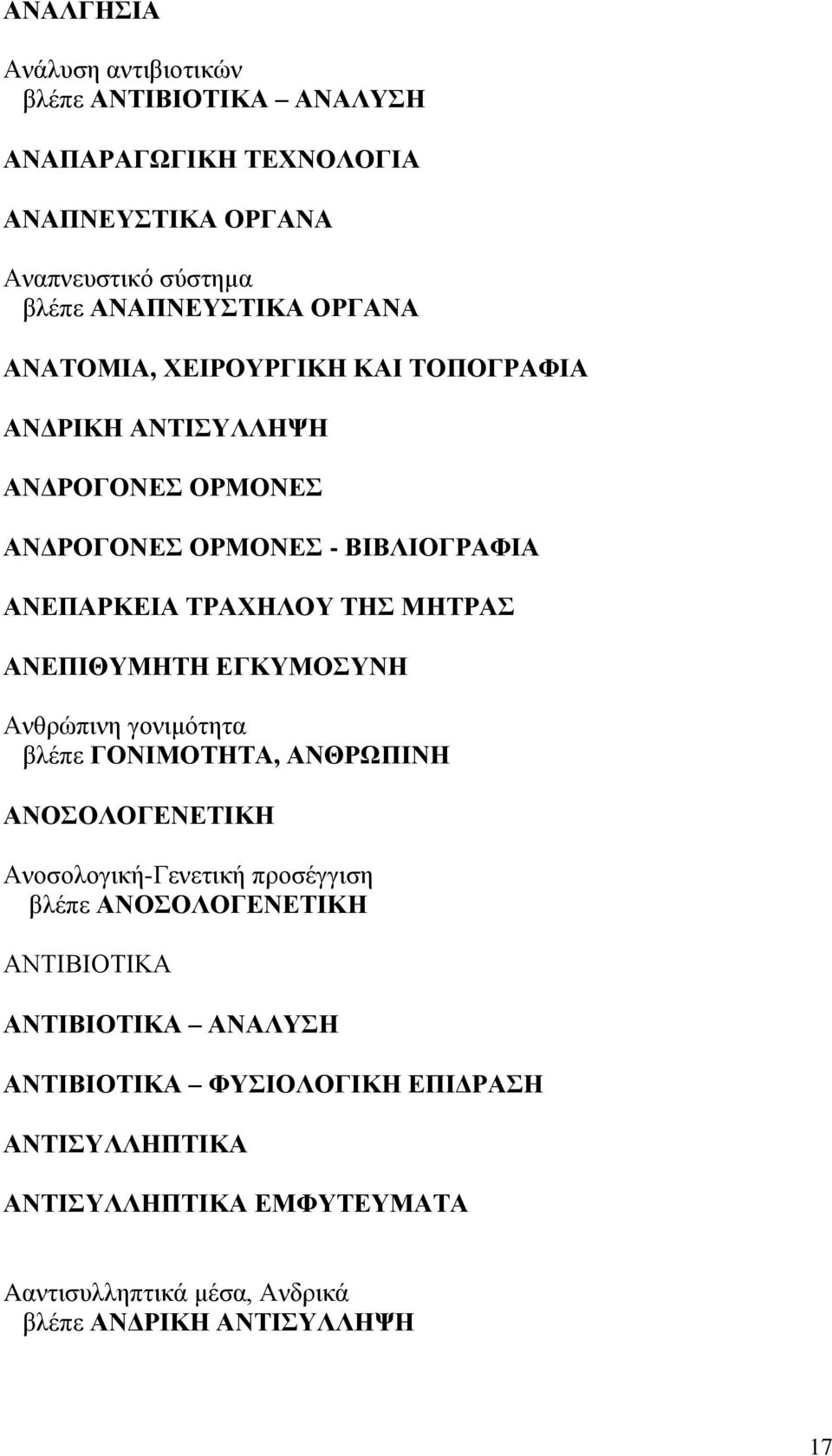 ΑΝΑΛΓΗΣΙΑ

Ανάλυση αντιβιοτικών
βλέπε ΑΝΤΙΒΙΟΤΙΚΑ – ΑΝΑΛΥΣΗ

ΑΝΑΠΑΡΑΓΩΓΙΚΗ ΤΕΧΝΟΛΟΓΙΑ

ΑΝΑΠΝΕΥΣΤΙΚΑ ΟΡΓΑΝΑ

Αναπνευστικό σύστημα
βλέπε ΑΝΑΠΝΕΥΣΤΙΚΑ ΟΡΓΑΝΑ

ΑΝΑΤΟΜΙΑ, ΧΕΙΡΟΥΡΓΙΚΗ ΚΑΙ ΤΟΠΟΓΡΑΦΙΑ

ΑΝΔΡΙΚΗ ΑΝΤΙΣΥΛΛΗΨΗ

ΑΝΔΡΟΓΟΝΕΣ ΟΡΜΟΝΕΣ

ΑΝΔΡΟΓΟΝΕΣ ΟΡΜΟΝΕΣ - ΒΙΒΛΙΟΓΡΑΦΙΑ

ΑΝΕΠΑΡΚΕΙΑ ΤΡΑΧΗΛΟΥ ΤΗΣ ΜΗΤΡΑΣ

ΑΝΕΠΙΘΥΜΗΤΗ ΕΓΚΥΜΟΣΥΝΗ

Ανθρώπινη γονιμότητα
βλέπε ΓΟΝΙΜΟΤΗΤΑ, ΑΝΘΡΩΠΙΝΗ

ΑΝΟΣΟΛΟΓΕΝΕΤΙΚΗ

Ανοσολογική-Γενετική προσέγγιση
βλέπε ΑΝΟΣΟΛΟΓΕΝΕΤΙΚΗ

ΑΝΤΙΒΙΟΤΙΚΑ

ΑΝΤΙΒΙΟΤΙΚΑ – ΑΝΑΛΥΣΗ

ΑΝΤΙΒΙΟΤΙΚΑ – ΦΥΣΙΟΛΟΓΙΚΗ ΕΠΙΔΡΑΣΗ

ΑΝΤΙΣΥΛΛΗΠΤΙΚΑ

ΑΝΤΙΣΥΛΛΗΠΤΙΚΑ ΕΜΦΥΤΕΥΜΑΤΑ

Ααντισυλληπτικά μέσα, Ανδρικά
βλέπε ΑΝΔΡΙΚΗ ΑΝΤΙΣΥΛΛΗΨΗ

17